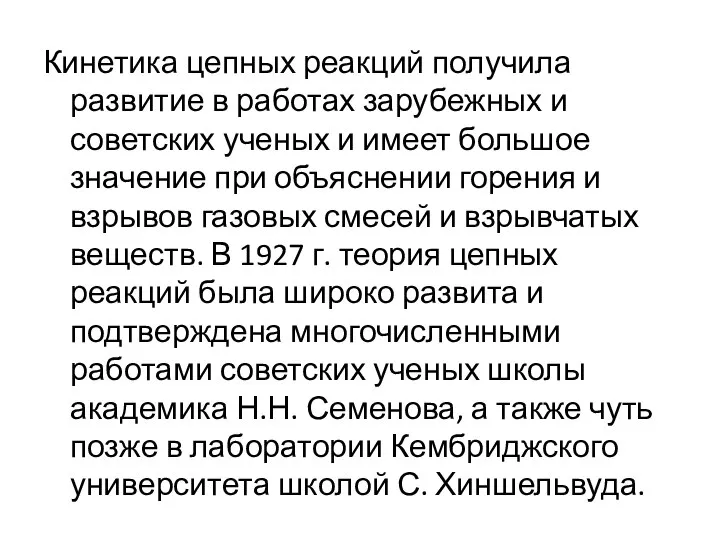 Кинетика цепных реакций получила развитие в работах зарубежных и советских ученых и имеет большое значение при объяснении горения и взрывов газовых смесей и взрывчатых веществ. В 1927 г. теория цепных реакций была широко развита и подтверждена многочисленными работами советских ученых школы академика Н.Н. Семенова, а также чуть позже в лаборатории Кембриджского университета школой С. Хиншельвуда.